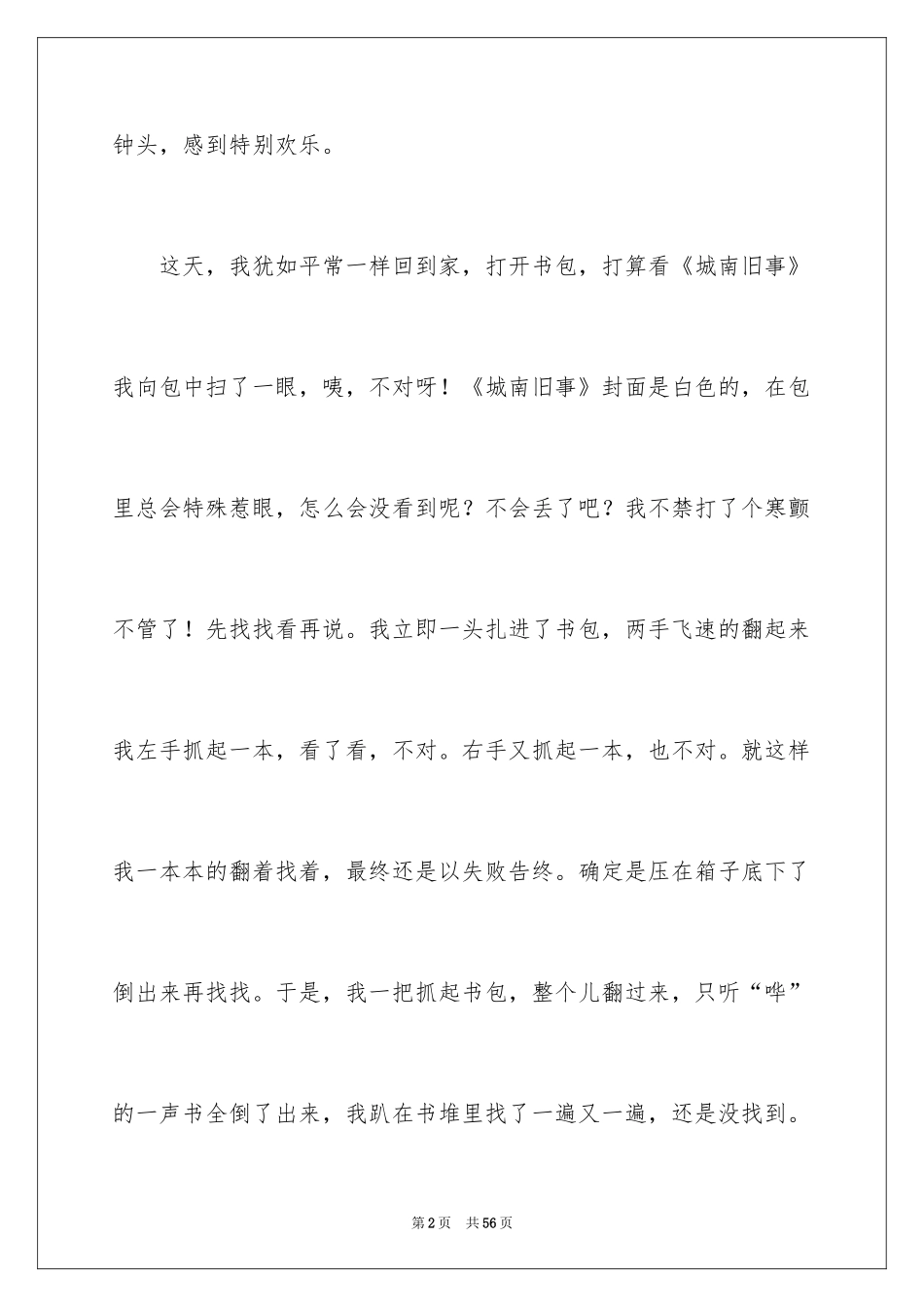 钟头，感到特别欢乐。

这天，我犹如平常一样回到家，打开书包，打算看《城南旧事》我向包中扫了一眼，咦，不对呀！《城南旧事》封面是白色的，在包里总会特殊惹眼，怎么会没看到呢？不会丢了吧？我不禁打了个寒颤不管了！先找找看再说。我立即一头扎进了书包，两手飞速的翻起来我左手抓起一本，看了看，不对。右手又抓起一本，也不对。就这样我一本本的翻着找着，最终还是以失败告终。确定是压在箱子底下了倒出来再找找。于是，我一把抓起书包，整个儿翻过来，只听“哗”的一声书全倒了出来，我趴在书堆里找了一遍又一遍，还是没找到。

第2页 共56页